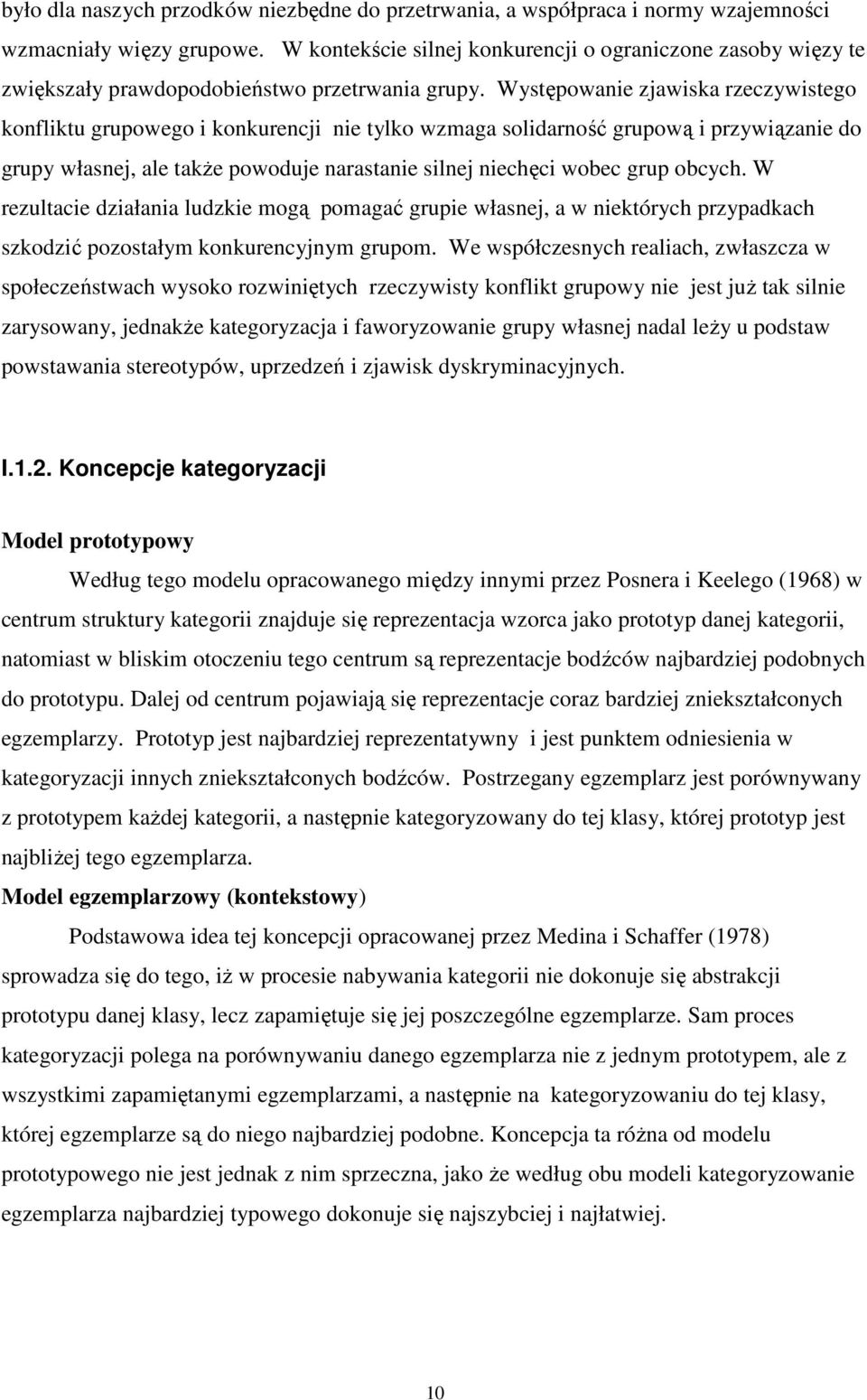 było dla naszych przodków niezbędne do przetrwania, a współpraca i normy wzajemności wzmacniały więzy grupowe. W kontekście silnej konkurencji o ograniczone zasoby więzy te zwiększały prawdopodobieństwo przetrwania grupy. Występowanie zjawiska rzeczywistego konfliktu grupowego i konkurencji nie tylko wzmaga solidarność grupową i przywiązanie do grupy własnej, ale także powoduje narastanie silnej niechęci wobec grup obcych. W rezultacie działania ludzkie mogą pomagać grupie własnej, a w niektórych przypadkach szkodzić pozostałym konkurencyjnym grupom. We współczesnych realiach, zwłaszcza w społeczeństwach wysoko rozwiniętych rzeczywisty konflikt grupowy nie jest już tak silnie zarysowany, jednakże kategoryzacja i faworyzowanie grupy własnej nadal leży u podstaw powstawania stereotypów, uprzedzeń i zjawisk dyskryminacyjnych.

I.1.2. Koncepcje kategoryzacji

Model prototypowy

Według tego modelu opracowanego między innymi przez Posnera i Keelego (1968) w centrum struktury kategorii znajduje się reprezentacja wzorca jako prototyp danej kategorii, natomiast w bliskim otoczeniu tego centrum są reprezentacje bodźców najbardziej podobnych do prototypu. Dalej od centrum pojawiają się reprezentacje coraz bardziej zniekształconych egzemplarzy. Prototyp jest najbardziej reprezentatywny i jest punktem odniesienia w kategoryzacji innych zniekształconych bodźców. Postrzegany egzemplarz jest porównywany z prototypem każdej kategorii, a następnie kategoryzowany do tej klasy, której prototyp jest najbliżej tego egzemplarza.

Model egzemplarzowy (kontekstowy)

Podstawowa idea tej koncepcji opracowanej przez Medina i Schaffer (1978) sprowadza się do tego, iż w procesie nabywania kategorii nie dokonuje się abstrakcji prototypu danej klasy, lecz zapamiętuje się jej poszczególne egzemplarze. Sam proces kategoryzacji polega na porównywaniu danego egzemplarza nie z jednym prototypem, ale z wszystkimi zapamiętanymi egzemplarzami, a następnie na kategoryzowaniu do tej klasy, której egzemplarze są do niego najbardziej podobne. Koncepcja ta różna od modelu prototypowego nie jest jednak z nim sprzeczna, jako że według obu modeli kategoryzowanie egzemplarza najbardziej typowego dokonuje się najszybciej i najłatwiej.

10